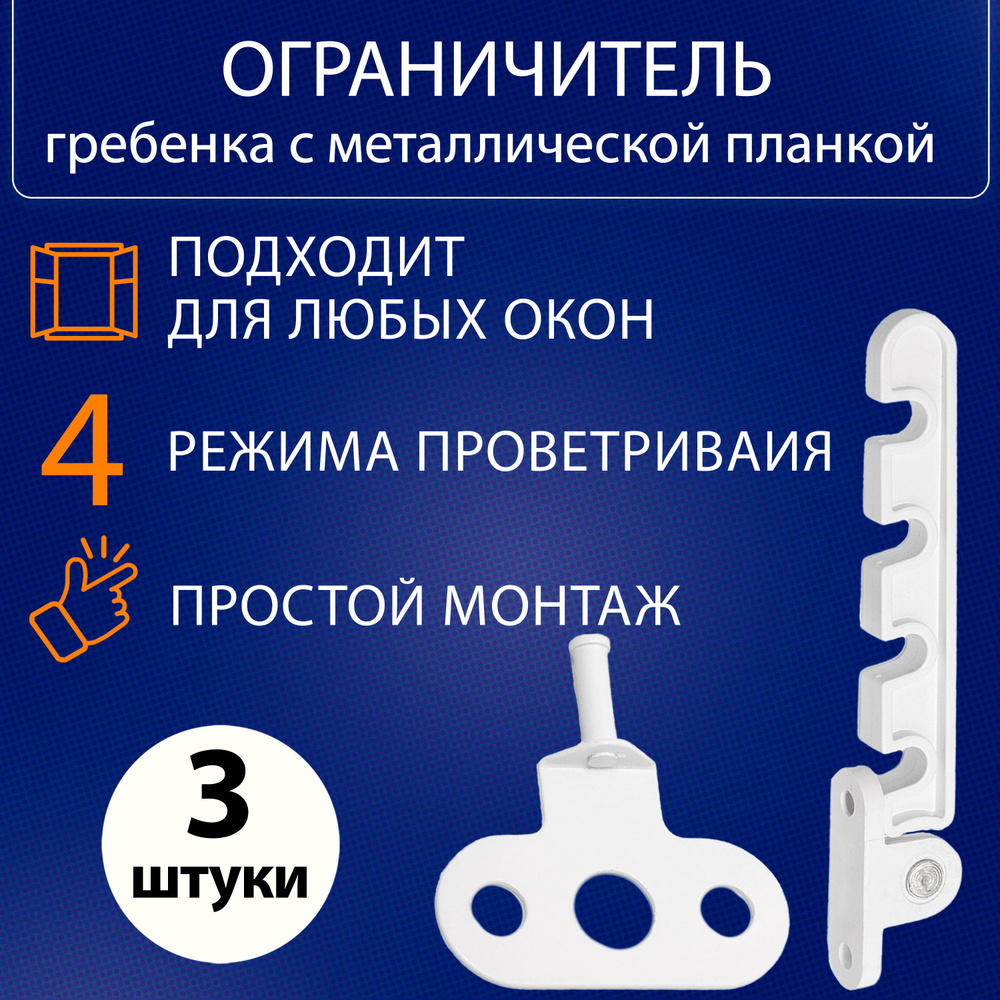 ОГРАНИЧИТЕЛЬ
гребенка с металлической планкой

ПОДХОДИТ
ДЛЯ ЛЮБЫХ ОКОН

4 РЕЖИМА ПРОВЕТРИВАИЯ

ПРОСТОЙ МОНТАЖ

3
штуки